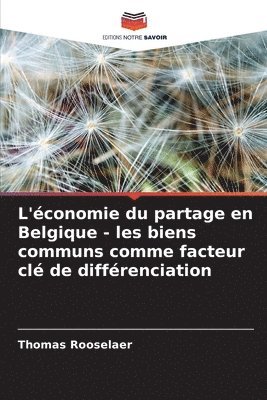 EDITIONS NOTRE SAVOIR

L'économie du partage en Belgique - les biens communs comme facteur clé de différenciation

Thomas Rooselaer